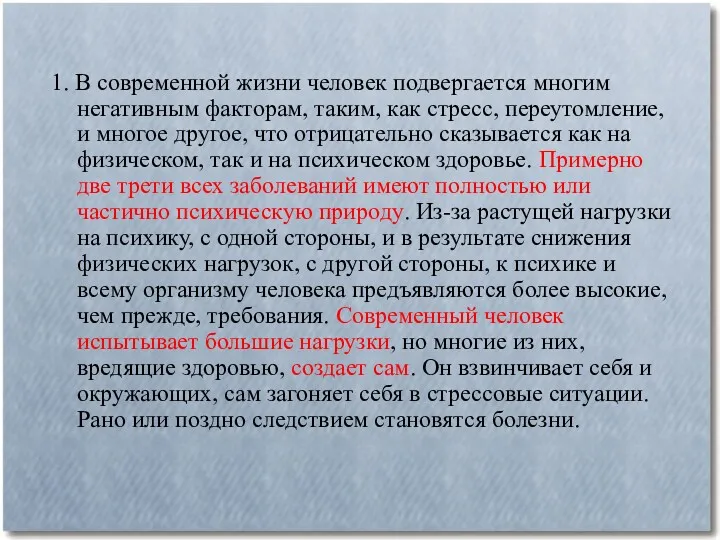 1. В современной жизни человек подвергается многим негативным факторам, таким, как стресс, переутомление, и многое другое, что отрицательно сказывается как на физическом, так и на психическом здоровье. Примерно две трети всех заболеваний имеют полностью или частично психическую природу. Из-за растущей нагрузки на психику, с одной стороны, и в результате снижения физических нагрузок, с другой стороны, к психике и всему организму человека предъявляются более высокие, чем прежде, требования. Современный человек испытывает большие нагрузки, но многие из них, вредящие здоровью, создает сам. Он взвинчивает себя и окружающих, сам загоняет себя в стрессовые ситуации. Рано или поздно следствием становятся болезни.